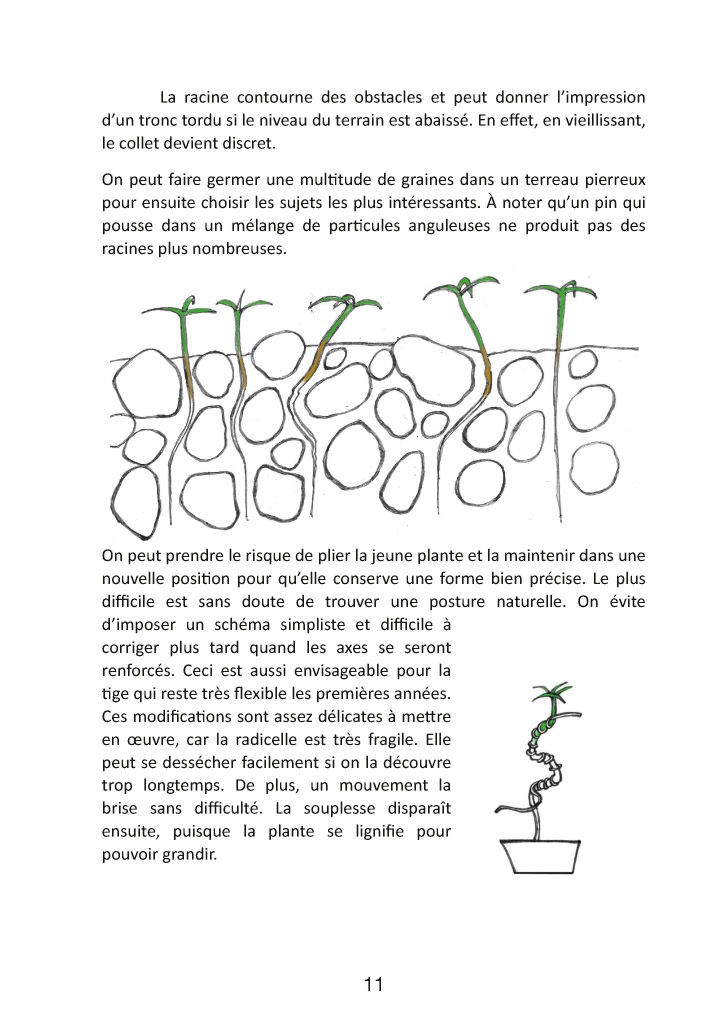 La racine contourne des obstacles et peut donner l'impression d'un tronc tordu si le niveau du terrain est abaissé. En effet, en vieillissant, le collet devient discret.

On peut faire germer une multitude de graines dans un terreau pierreux pour ensuite choisir les sujets les plus intéressants. À noter qu'un pin qui pousse dans un mélange de particules anguleuses ne produit pas des racines plus nombreuses.

On peut prendre le risque de plier la jeune plante et la maintenir dans une nouvelle position pour qu'elle conserve une forme bien précise. Le plus difficile est sans doute de trouver une posture naturelle. On évite d'imposer un schéma simpliste et difficile à corriger plus tard quand les axes se seront renforcés. Ceci est aussi envisageable pour la tige qui reste très flexible les premières années. Ces modifications sont assez délicates à mettre en œuvre, car la radicelle est très fragile. Elle peut se dessécher facilement si on la découvre trop longtemps. De plus, un mouvement la brise sans difficulté. La souplesse disparaît ensuite, puisque la plante se lignifie pour pouvoir grandir.

11